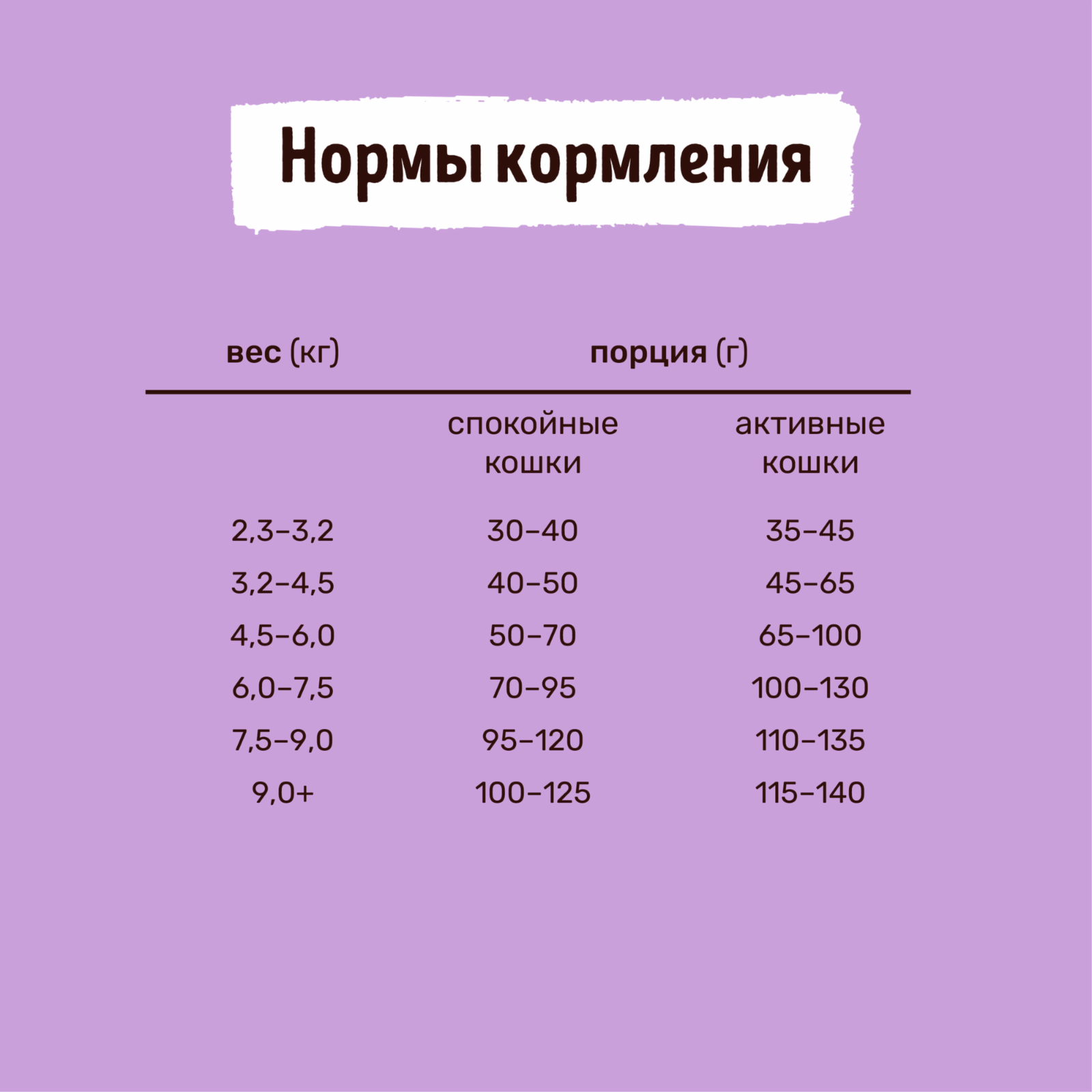 Нормы кормления

| вес (кг) | порция (г) | |
|---|---|---|
| | спокойные кошки | активные кошки |
| 2,3–3,2 | 30–40 | 35–45 |
| 3,2–4,5 | 40–50 | 45–65 |
| 4,5–6,0 | 50–70 | 65–100 |
| 6,0–7,5 | 70–95 | 100–130 |
| 7,5–9,0 | 95–120 | 110–135 |
| 9,0+ | 100–125 | 115–140 |